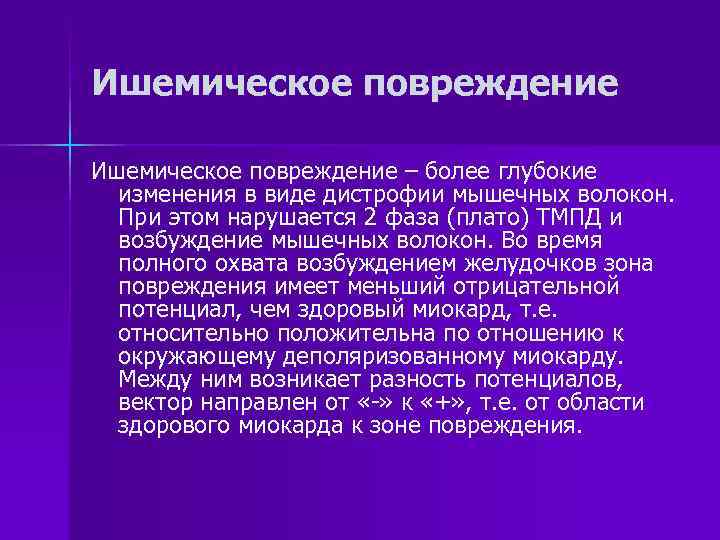 Ишемическое повреждение

Ишемическое повреждение – более глубокие изменения в виде дистрофии мышечных волокон. При этом нарушается 2 фаза (плато) ТМПД и возбуждение мышечных волокон. Во время полного охвата возбуждением желудочков зона повреждения имеет меньший отрицательной потенциал, чем здоровый миокард, т.е. относительно положительна по отношению к окружающему деполяризованному миокарду. Между ним возникает разность потенциалов, вектор направлен от «-» к «+», т.е. от области здорового миокарда к зоне повреждения.